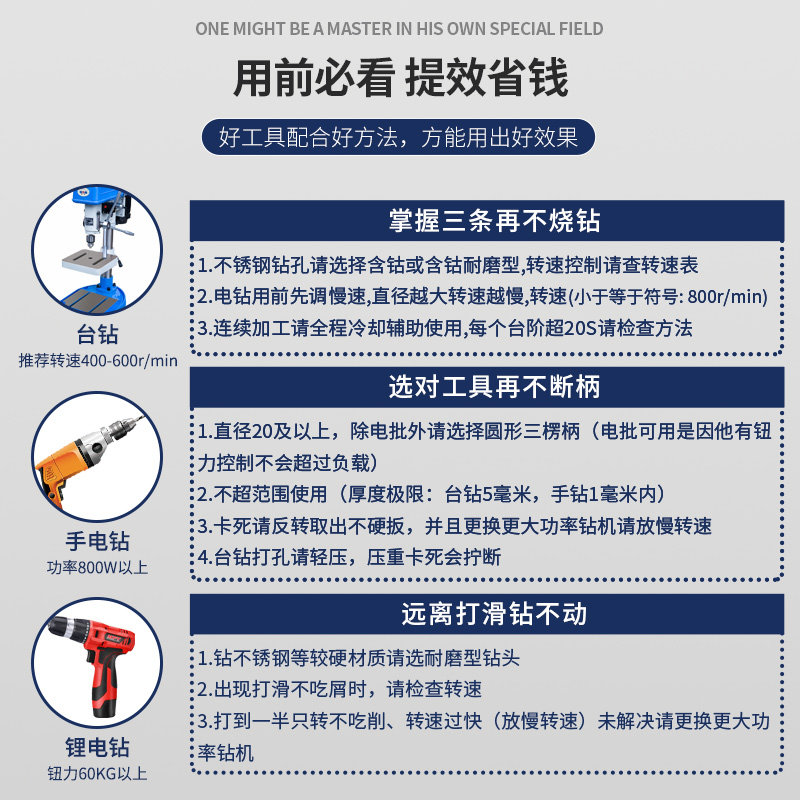 ONE MIGHT BE A MASTER IN HIS OWN SPECIAL FIELD

用前必看 提效省钱

好工具配合好方法，方能用出好效果

台钻
推荐转速400-600r/min

掌握三条再不烧钻

1.不锈钢钻孔请选择含钴或含钴耐磨型,转速控制请查转速表
2.电钻用前先调慢速,直径越大转速越慢,转速(小于等于符号: 800r/min)
3.连续加工请全程冷却辅助使用,每个台阶超20S请检查方法

手电钻
功率800W以上

选对工具再不断柄

1.直径20及以上，除电批外请选择圆形三楞柄（电批可用是因他有钮力控制不会超过负载）
2.不超范围使用（厚度极限：台钻5毫米，手钻1毫米内）
3.卡死请反转取出不硬扳，并且更换更大功率钻机请放慢转速
4.台钻打孔请轻压，压重卡死会拧断

锂电钻
钮力60KG以上

远离打滑钻不动

1.钻不锈钢等较硬材质请选耐磨型钻头
2.出现打滑不吃屑时，请检查转速
3.打到一半只转不吃削、转速过快（放慢转速）未解决请更换更大功率钻机